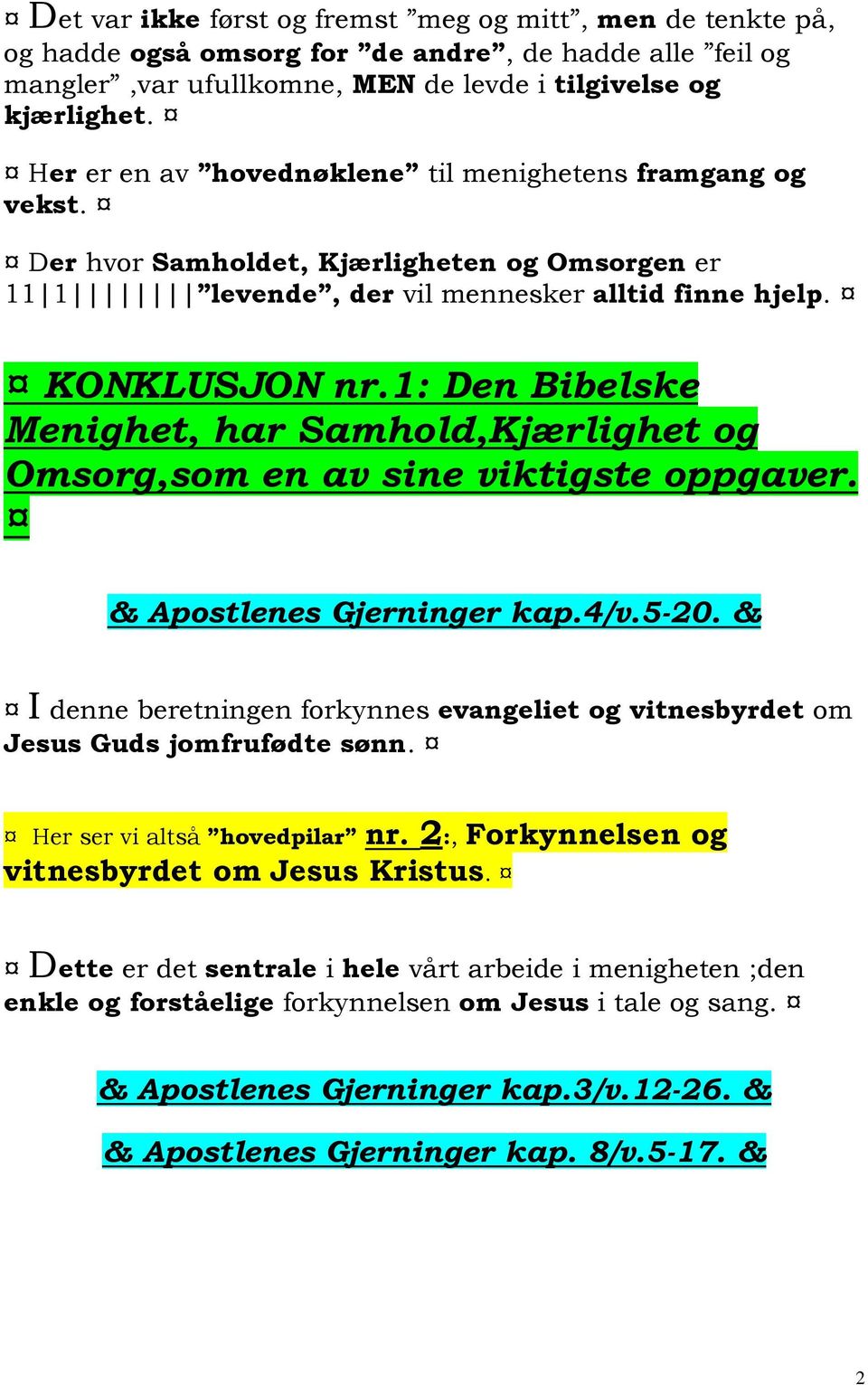 ¤ Det var ikke først og fremst ”meg og mitt”, men de tenkte på, og hadde også omsorg for ”de andre”, de hadde alle ”feil og mangler” ,var ufullkomne, MEN de levde i tilgivelse og kjærlighet. ¤

¤ Her er en av ”hovednøklene” til menighetens framgang og vekst. ¤

¤ Der hvor Samholdet, Kjærligheten og Omsorgen er 11|1|||||||”levende”, der vil mennesker alltid finne hjelp. ¤

¤ KONKLUSJON nr.1: Den Bibelske Menighet, har Samhold,Kjærlighet og Omsorg,som en av sine viktigste oppgaver. ¤

& Apostlenes Gjerninger kap.4/v.5-20. &

¤ I denne beretningen forkynnes evangeliet og vitnesbyrdet om Jesus Guds jomfrufødte sønn. ¤

¤ Her ser vi altså ”hovedpilar” nr. 2:, Forkynnelsen og vitnesbyrdet om Jesus Kristus. ¤

¤ Dette er det sentrale i hele vårt arbeide i menigheten ;den enkle og forståelige forkynnelsen om Jesus i tale og sang. ¤

& Apostlenes Gjerninger kap.3/v.12-26. &

& Apostlenes Gjerninger kap. 8/v.5-17. &

2